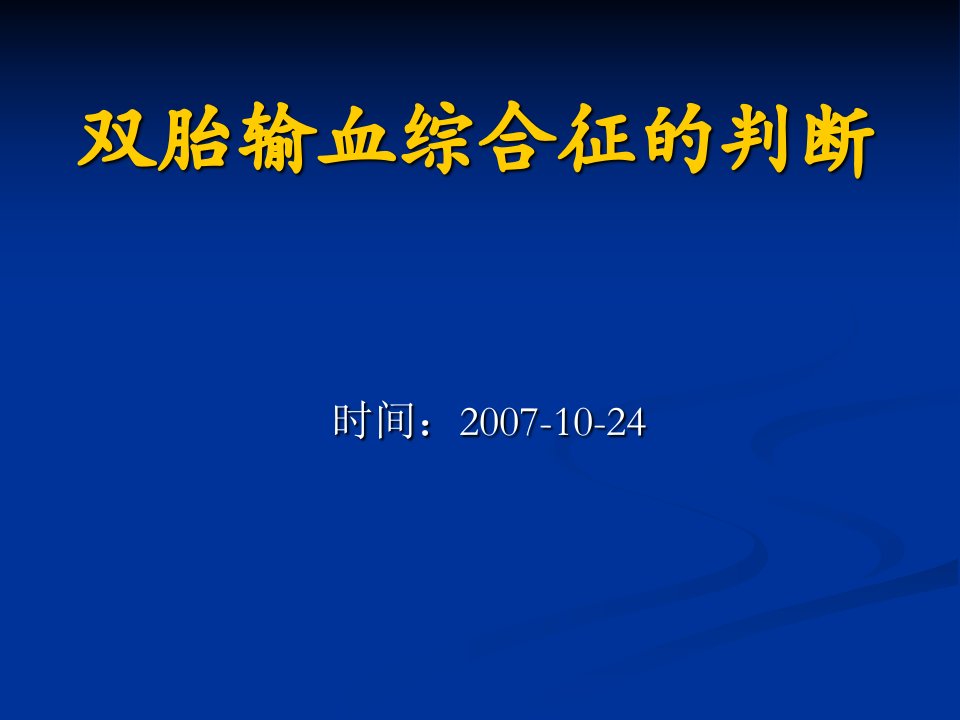 双胎输血综合征的判断

时间：2007-10-24